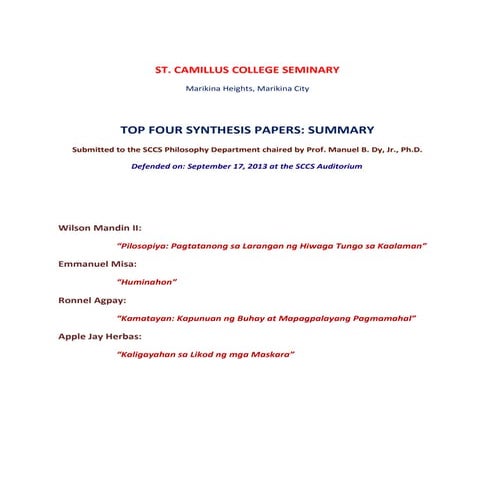 ST. CAMILLUS COLLEGE SEMINARY

Marikina Heights, Marikina City

TOP FOUR SYNTHESIS PAPERS: SUMMARY

Submitted to the SCCS Philosophy Department chaired by Prof. Manuel B. Dy, Jr., Ph.D.

Defended on: September 17, 2013 at the SCCS Auditorium

Wilson Mandin II:

"Pilosopiya: Pagtatanong sa Larangan ng Hiwaga Tungo sa Kaalaman"

Emmanuel Misa:

"Huminahon"

Ronnel Agpay:

"Kamatayan: Kapunuan ng Buhay at Mapagpalayang Pagmamahal"

Apple Jay Herbas:

"Kaligayahan sa Likod ng mga Maskara"